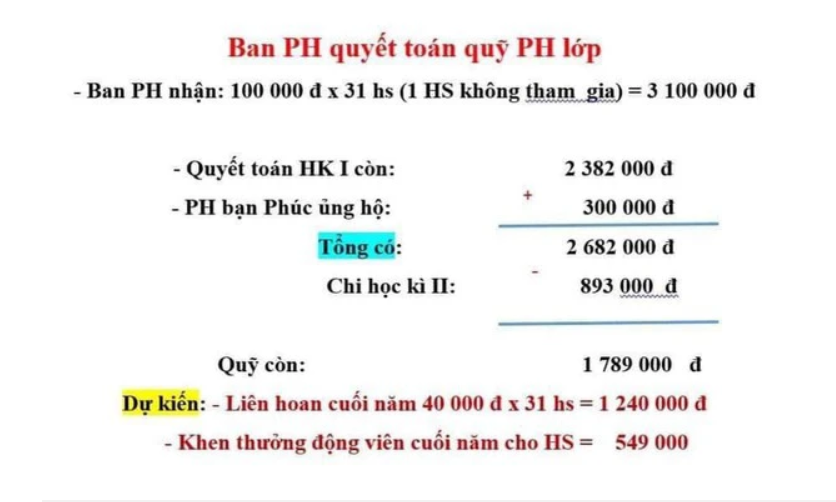 Ban PH quyết toán quỹ PH lớp

- Ban PH nhận: 100 000 đ x 31 hs (1 HS không tham gia) = 3 100 000 đ

- Quyết toán HK I còn: 2 382 000 đ
- PH bạn Phúc ủng hộ: + 300 000 đ
Tổng có: 2 682 000 đ
Chi học kì II: - 893 000 đ

Quỹ còn: 1 789 000 đ

Dự kiến: - Liên hoan cuối năm 40 000 đ x 31 hs = 1 240 000 đ
- Khen thưởng động viên cuối năm cho HS = 549 000